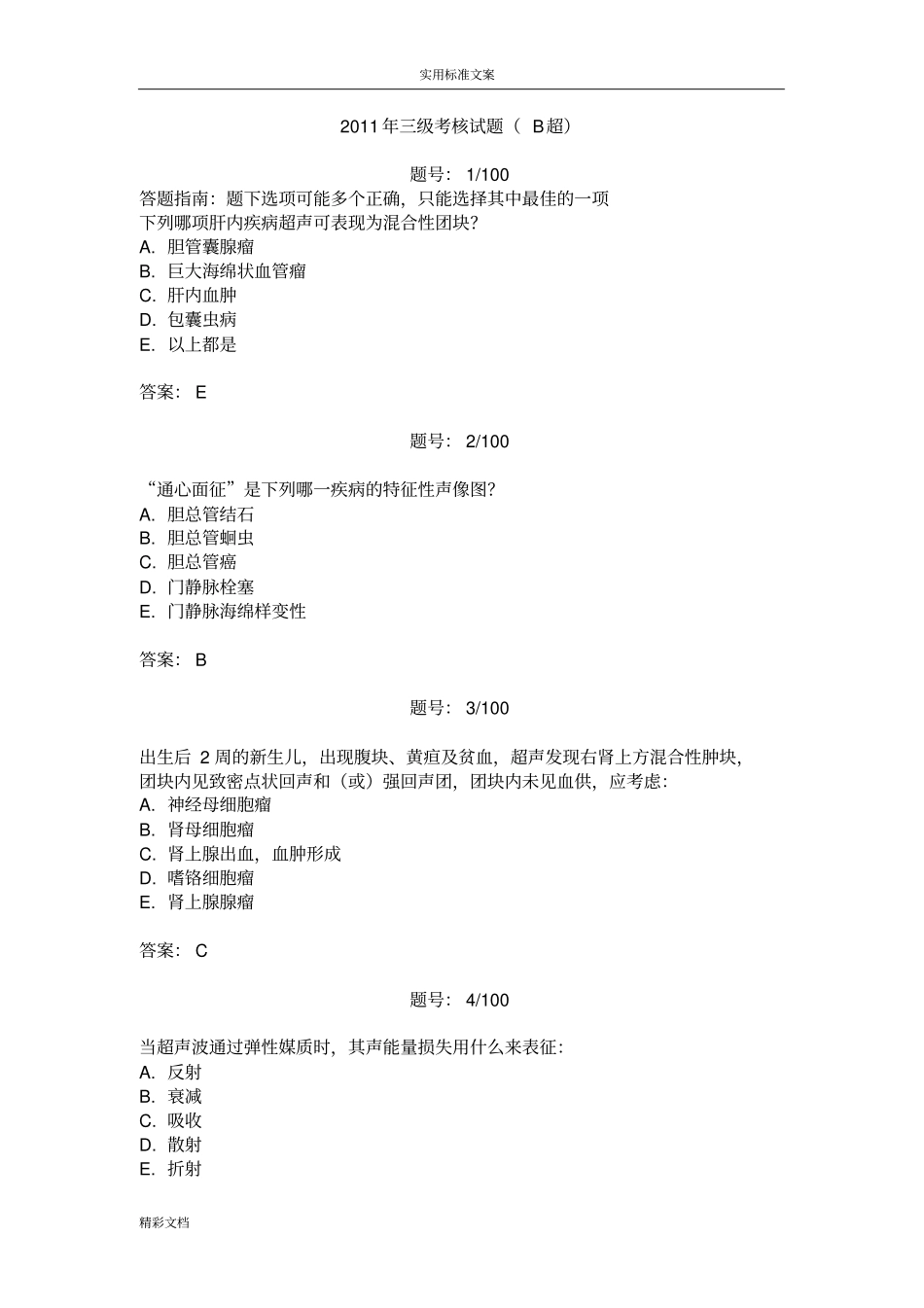 实用标准文案

2011年三级考核试题（ B超）

题号： 1/100

答题指南：题下选项可能多个正确，只能选择其中最佳的一项
下列哪项肝内疾病超声可表现为混合性团块？
A. 胆管囊腺瘤
B. 巨大海绵状血管瘤
C. 肝内血肿
D. 包囊虫病
E. 以上都是

答案： E

题号： 2/100

“通心面征”是下列哪一疾病的特征性声像图？
A. 胆总管结石
B. 胆总管蛔虫
C. 胆总管癌
D. 门静脉栓塞
E. 门静脉海绵样变性

答案： B

题号： 3/100

出生后 2周的新生儿，出现腹块、黄疸及贫血，超声发现右肾上方混合性肿块，团块内见致密点状回声和（或）强回声团，团块内未见血供，应考虑：
A. 神经母细胞瘤
B. 肾母细胞瘤
C. 肾上腺出血，血肿形成
D. 嗜铬细胞瘤
E. 肾上腺腺瘤

答案： C

题号： 4/100

当超声波通过弹性媒质时，其声能量损失用什么来表征：
A. 反射
B. 衰减
C. 吸收
D. 散射
E. 折射

精彩文档